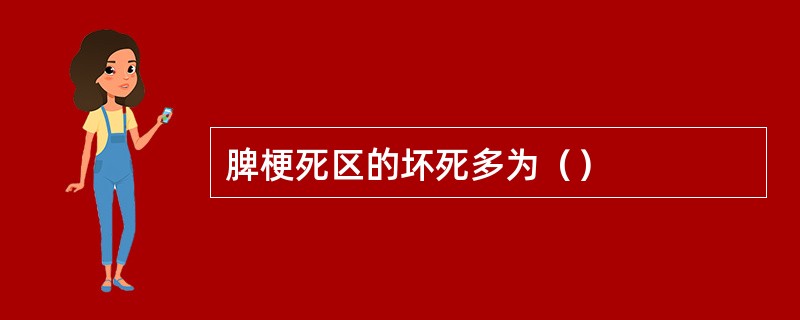 脾梗死区的坏死多为（）